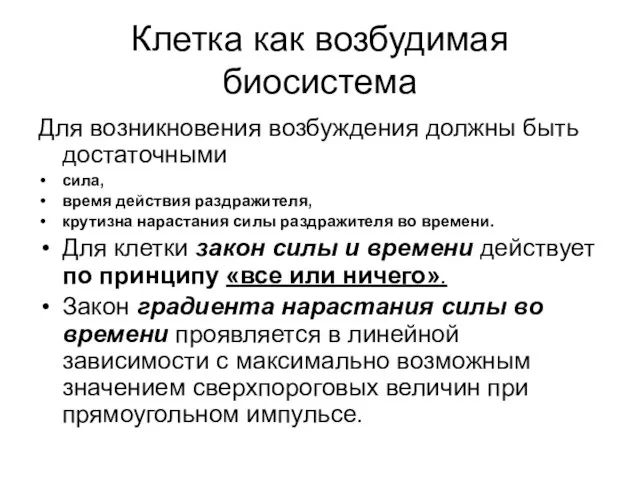 Клетка как возбудимая биосистема

Для возникновения возбуждения должны быть достаточными

• сила,
• время действия раздражителя,
• крутизна нарастания силы раздражителя во времени.

• Для клетки закон силы и времени действует по принципу «все или ничего».
• Закон градиента нарастания силы во времени проявляется в линейной зависимости с максимально возможным значением сверхпороговых величин при прямоугольном импульсе.